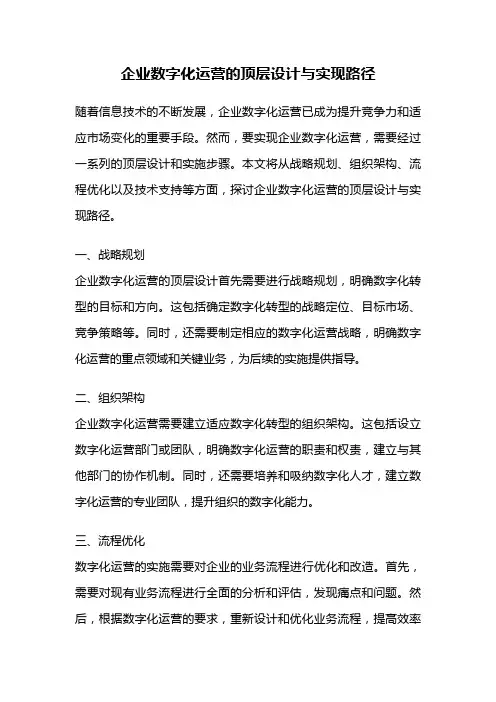 企业数字化运营的顶层设计与实现路径

随着信息技术的不断发展，企业数字化运营已成为提升竞争力和适应市场变化的重要手段。然而，要实现企业数字化运营，需要经过一系列的顶层设计和实施步骤。本文将从战略规划、组织架构、流程优化以及技术支持等方面，探讨企业数字化运营的顶层设计与实现路径。

一、战略规划
企业数字化运营的顶层设计首先需要进行战略规划，明确数字化转型的目标和方向。这包括确定数字化转型的战略定位、目标市场、竞争策略等。同时，还需要制定相应的数字化运营战略，明确数字化运营的重点领域和关键业务，为后续的实施提供指导。

二、组织架构
企业数字化运营需要建立适应数字化转型的组织架构。这包括设立数字化运营部门或团队，明确数字化运营的职责和权责，建立与其他部门的协作机制。同时，还需要培养和吸纳数字化人才，建立数字化运营的专业团队，提升组织的数字化能力。

三、流程优化
数字化运营的实施需要对企业的业务流程进行优化和改造。首先，需要对现有业务流程进行全面的分析和评估，发现痛点和问题。然后，根据数字化运营的要求，重新设计和优化业务流程，提高效率